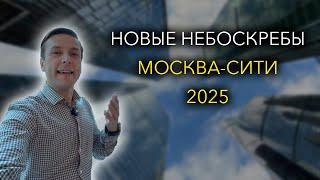 НОВЫЕ НЕБОСКРЕБЫ
МОСКВА-СИТИ
2025